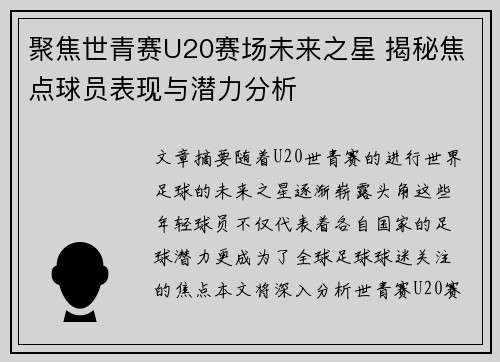 聚焦世青赛U20赛场未来之星 揭秘焦点球员表现与潜力分析

文章摘要随着U20世青赛的进行世界足球的未来之星逐渐崭露头角这些年轻球员不仅代表着各自国家的足球潜力更成为了全球足球球迷关注的焦点本文将深入分析世青赛U20赛